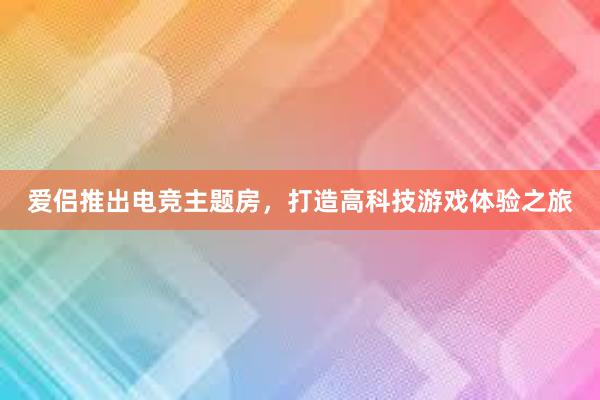 爱侣推出电竞主题房，打造高科技游戏体验之旅